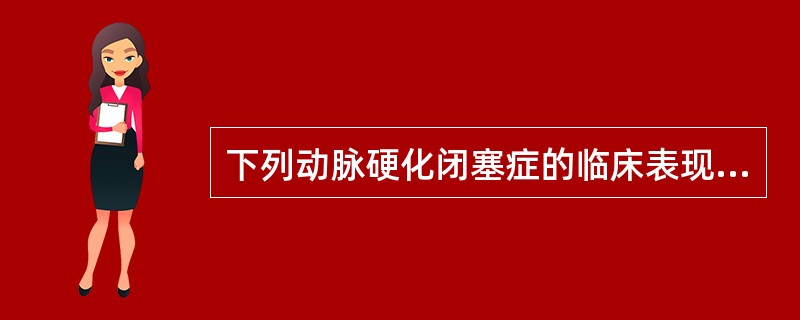 下列动脉硬化闭塞症的临床表现...